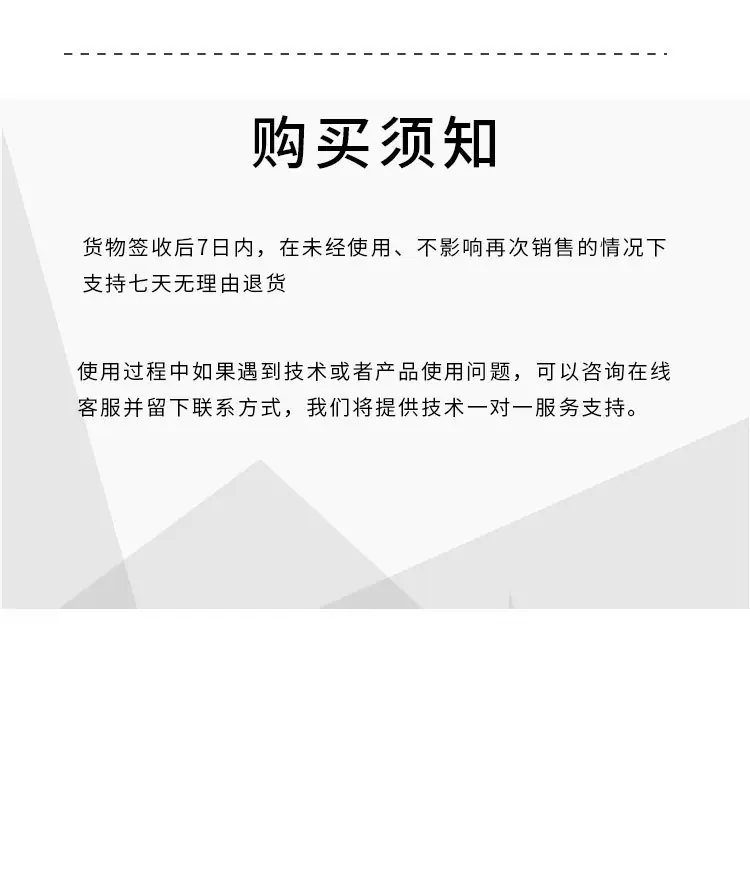 购买须知

货物签收后7日内，在未经使用、不影响再次销售的情况下支持七天无理由退货

使用过程中如果遇到技术或者产品使用问题，可以咨询在线客服并留下联系方式，我们将提供技术一对一服务支持。